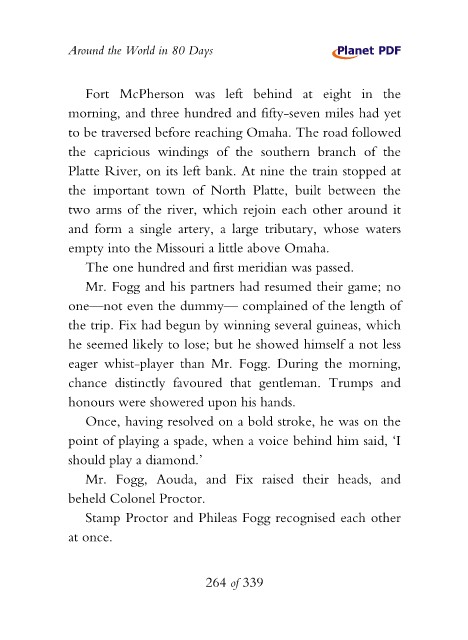 Around the World in 80 Days

Planet PDF

Fort McPherson was left behind at eight in the morning, and three hundred and fifty-seven miles had yet to be traversed before reaching Omaha. The road followed the capricious windings of the southern branch of the Platte River, on its left bank. At nine the train stopped at the important town of North Platte, built between the two arms of the river, which rejoin each other around it and form a single artery, a large tributary, whose waters empty into the Missouri a little above Omaha.

The one hundred and first meridian was passed.

Mr. Fogg and his partners had resumed their game; no one—not even the dummy— complained of the length of the trip. Fix had begun by winning several guineas, which he seemed likely to lose; but he showed himself a not less eager whist-player than Mr. Fogg. During the morning, chance distinctly favoured that gentleman. Trumps and honours were showered upon his hands.

Once, having resolved on a bold stroke, he was on the point of playing a spade, when a voice behind him said, 'I should play a diamond.'

Mr. Fogg, Aouda, and Fix raised their heads, and beheld Colonel Proctor.

Stamp Proctor and Phileas Fogg recognised each other at once.

264 of 339